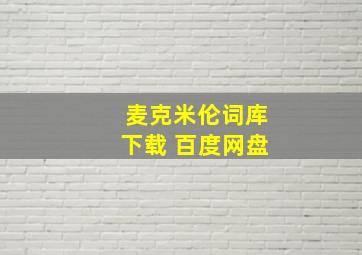 麦克米伦词库
下载 百度网盘